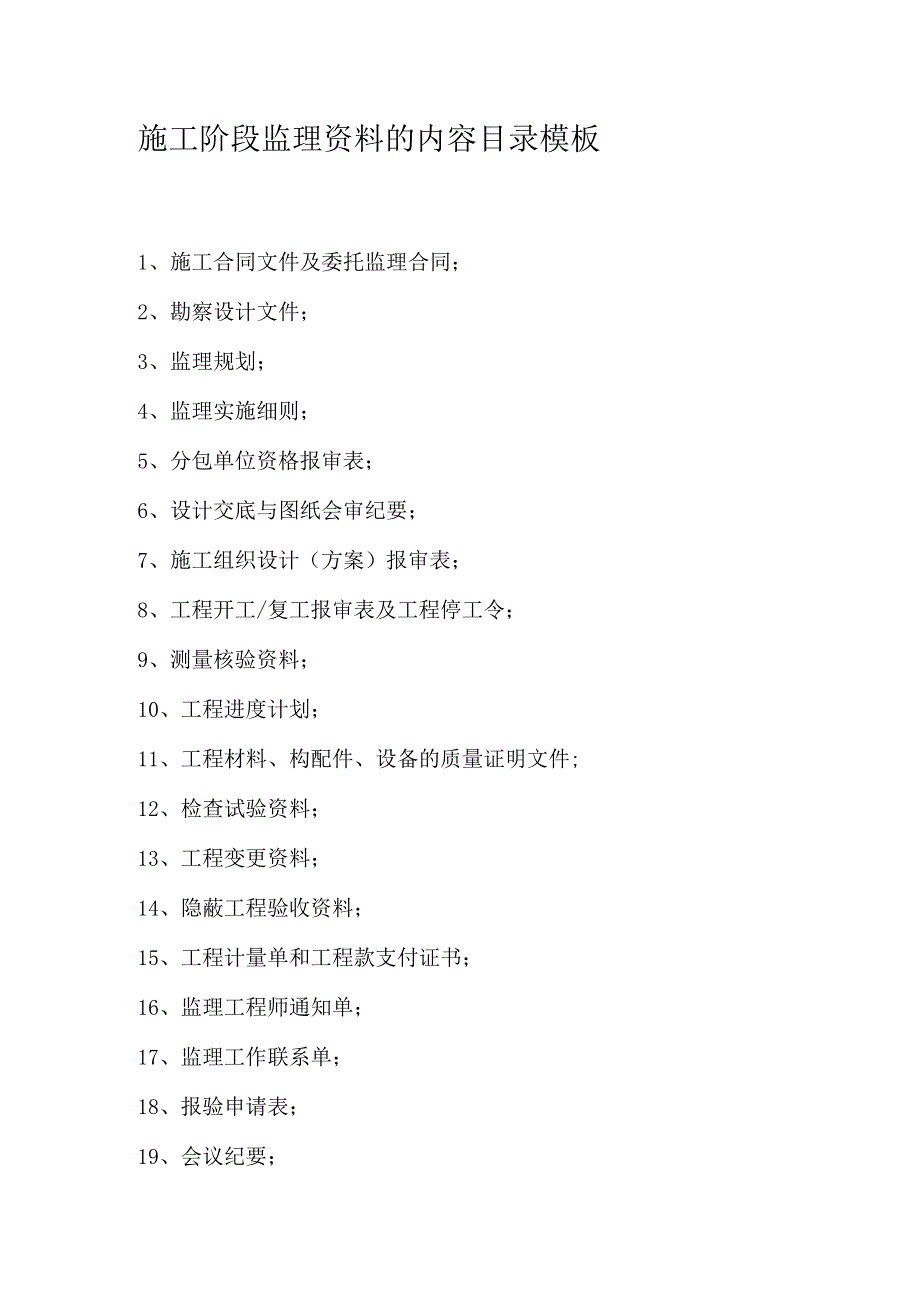 施工阶段监理资料的内容目录模板

1、施工合同文件及委托监理合同；

2、勘察设计文件；

3、监理规划；

4、监理实施细则；

5、分包单位资格报审表；

6、设计交底与图纸会审纪要；

7、施工组织设计（方案）报审表；

8、工程开工/复工报审表及工程停工令；

9、测量核验资料；

10、工程进度计划；

11、工程材料、构配件、设备的质量证明文件；

12、检查试验资料；

13、工程变更资料；

14、隐蔽工程验收资料；

15、工程计量单和工程款支付证书；

16、监理工程师通知单；

17、监理工作联系单；

18、报验申请表；

19、会议纪要；